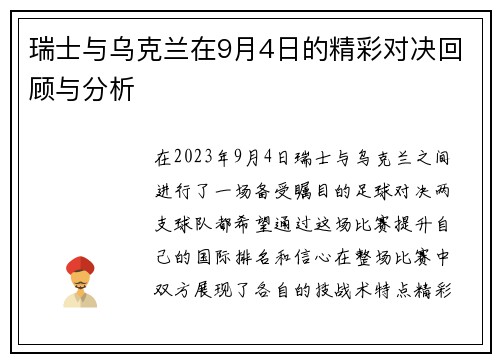 瑞士与乌克兰在9月4日的精彩对决回顾与分析

在2023年9月4日瑞士与乌克兰之间进行了一场备受瞩目的足球对决两支球队都希望通过这场比赛提升自己的国际排名和信心在整场比赛中双方展现了各自的技战术特点精彩